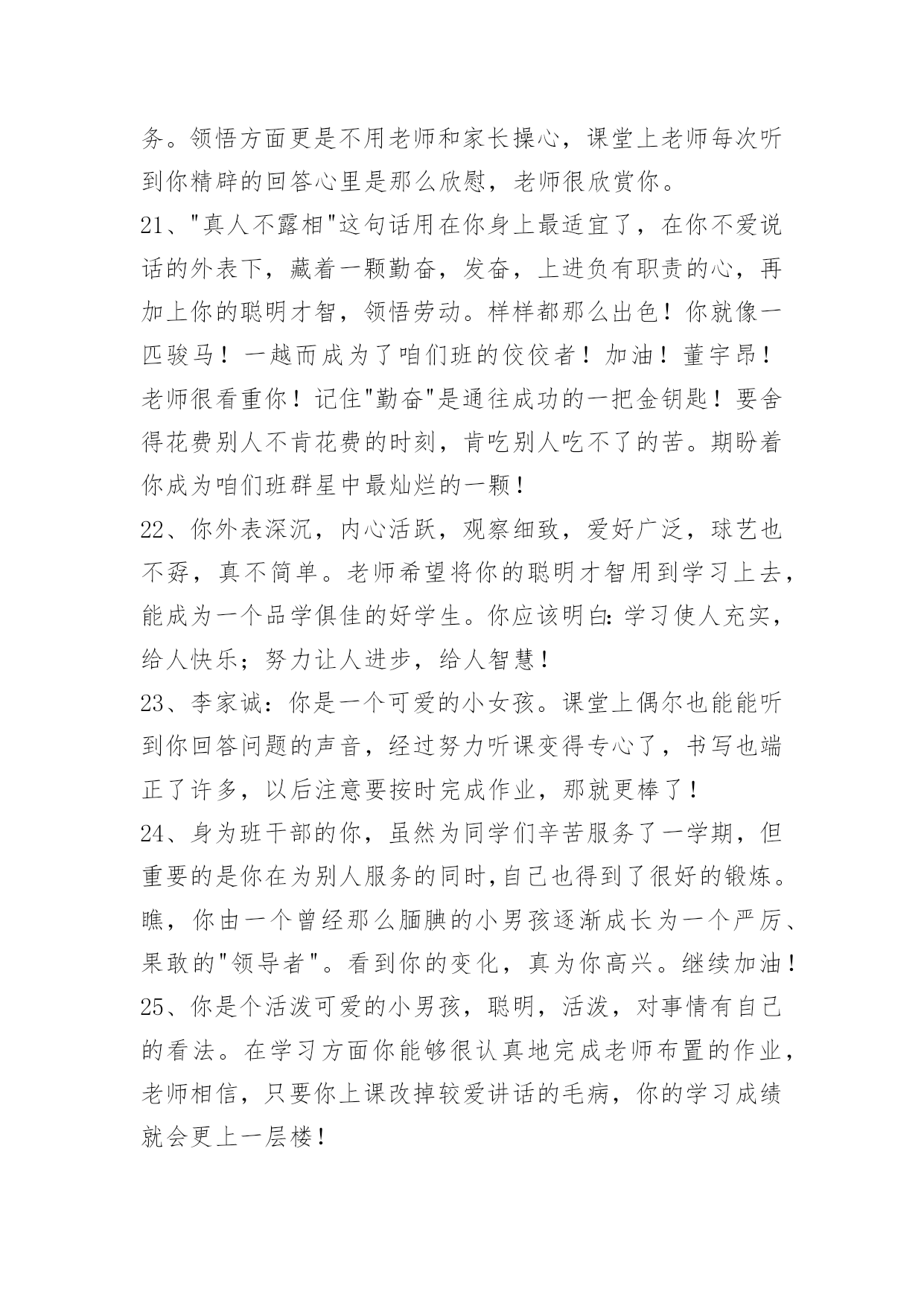 务。领悟方面更是不用老师和家长操心，课堂上老师每次听到你精辟的回答心里是那么欣慰，老师很欣赏你。

21、"真人不露相"这句话用在你身上最适宜了，在你不爱说话的外表下，藏着一颗勤奋，发奋，上进负有职责的心，再加上你的聪明才智，领悟劳动。样样都那么出色！你就像一匹骏马！一越而成为了咱们班的佼佼者！加油！董宇昂！老师很看重你！记住"勤奋"是通往成功的一把金钥匙！要舍得花费别人不肯花费的时刻，肯吃别人吃不了的苦。期盼着你成为咱们班群星中最灿烂的一颗！

22、你外表深沉，内心活跃，观察细致，爱好广泛，球艺也不孬，真不简单。老师希望将你的聪明才智用到学习上去，能成为一个品学俱佳的好学生。你应该明白：学习使人充实，给人快乐；努力让人进步，给人智慧！

23、李家诚：你是一个可爱的小女孩。课堂上偶尔也能能听到你回答问题的声音，经过努力听课变得专心了，书写也端正了许多，以后注意要按时完成作业，那就更棒了！

24、身为班干部的你，虽然为同学们辛苦服务了一学期，但重要的是你在为别人服务的同时,自己也得到了很好的锻炼。瞧，你由一个曾经那么腼腆的小男孩逐渐成长为一个严厉、果敢的"领导者"。看到你的变化，真为你高兴。继续加油！

25、你是个活泼可爱的小男孩，聪明，活泼，对事情有自己的看法。在学习方面你能够很认真地完成老师布置的作业，老师相信，只要你上课改掉较爱讲话的毛病，你的学习成绩就会更上一层楼！